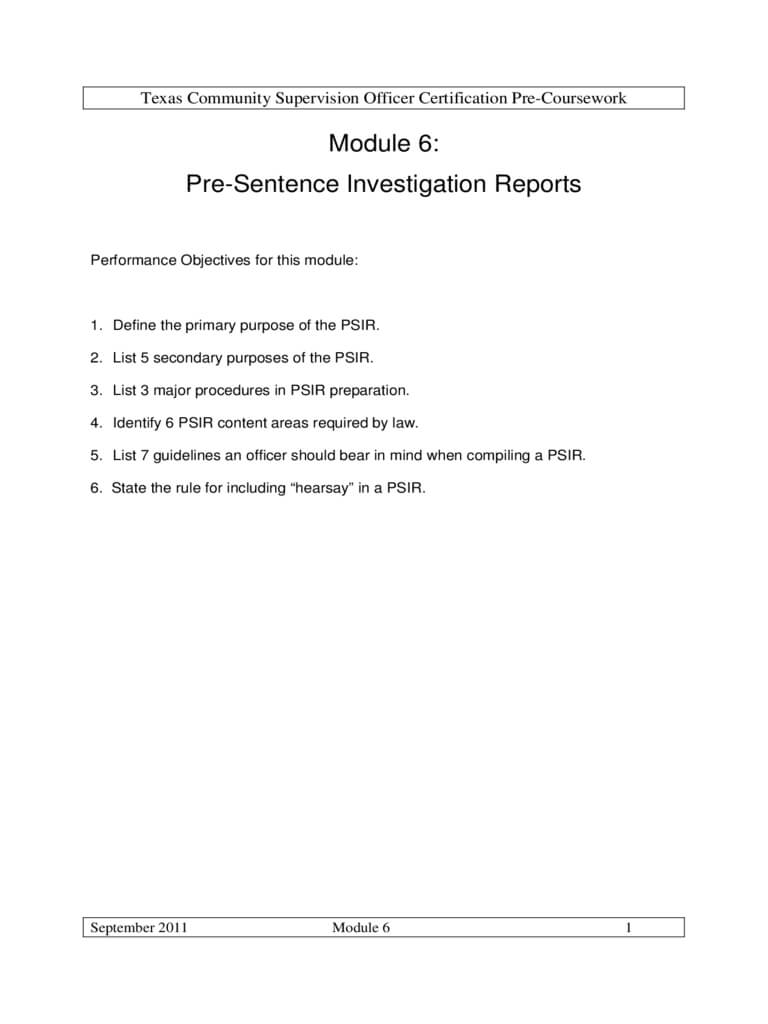 Texas Community Supervision Officer Certification Pre-Coursework

Module 6:

Pre-Sentence Investigation Reports

Performance Objectives for this module:

1. Define the primary purpose of the PSIR.

2. List 5 secondary purposes of the PSIR.

3. List 3 major procedures in PSIR preparation.

4. Identify 6 PSIR content areas required by law.

5. List 7 guidelines an officer should bear in mind when compiling a PSIR.

6. State the rule for including “hearsay” in a PSIR.

September 2011 Module 6 1